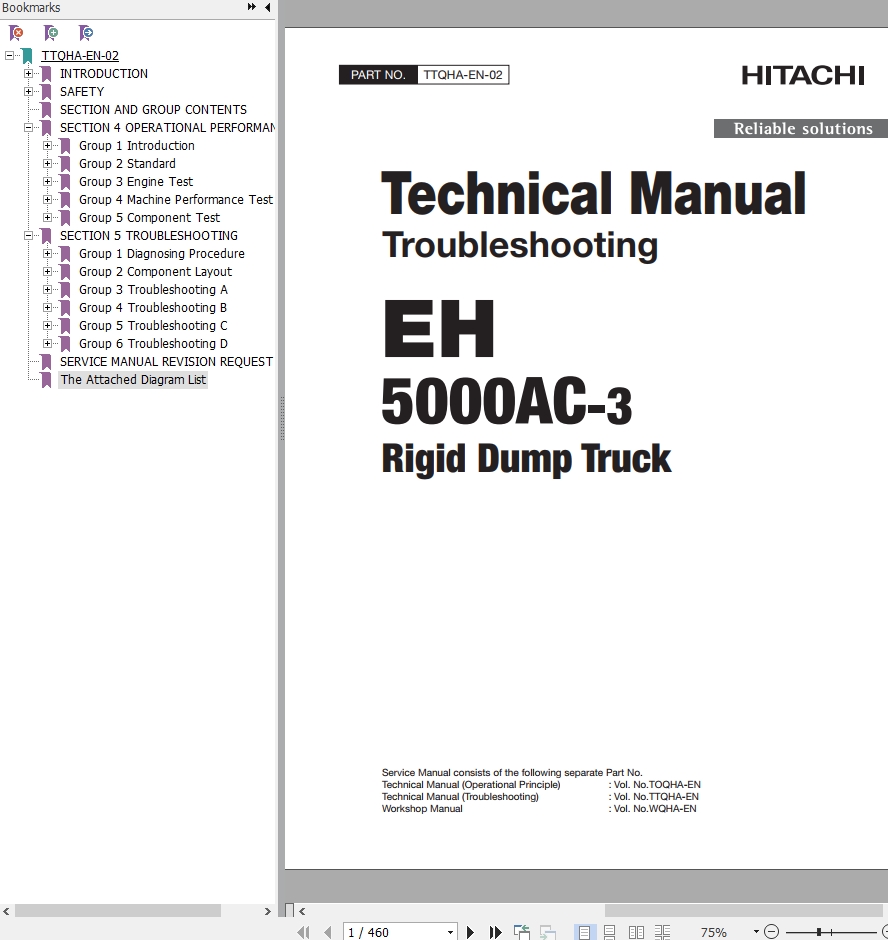 Bookmarks

TTQHA-EN-02
INTRODUCTION
SAFETY
SECTION AND GROUP CONTENTS
SECTION 4 OPERATIONAL PERFORMAN
Group 1 Introduction
Group 2 Standard
Group 3 Engine Test
Group 4 Machine Performance Test
Group 5 Component Test
SECTION 5 TROUBLESHOOTING
Group 1 Diagnosing Procedure
Group 2 Component Layout
Group 3 Troubleshooting A
Group 4 Troubleshooting B
Group 5 Troubleshooting C
Group 6 Troubleshooting D
SERVICE MANUAL REVISION REQUEST
The Attached Diagram List

PART NO. TTQHA-EN-02

HITACHI

Reliable solutions

Technical Manual
Troubleshooting

EH
5000AC-3
Rigid Dump Truck

Service Manual consists of the following separate Part No.
Technical Manual (Operational Principle) : Vol. No.TOQHA-EN
Technical Manual (Troubleshooting) : Vol. No.TTQHA-EN
Workshop Manual : Vol. No.WQHA-EN

1 / 460

75%